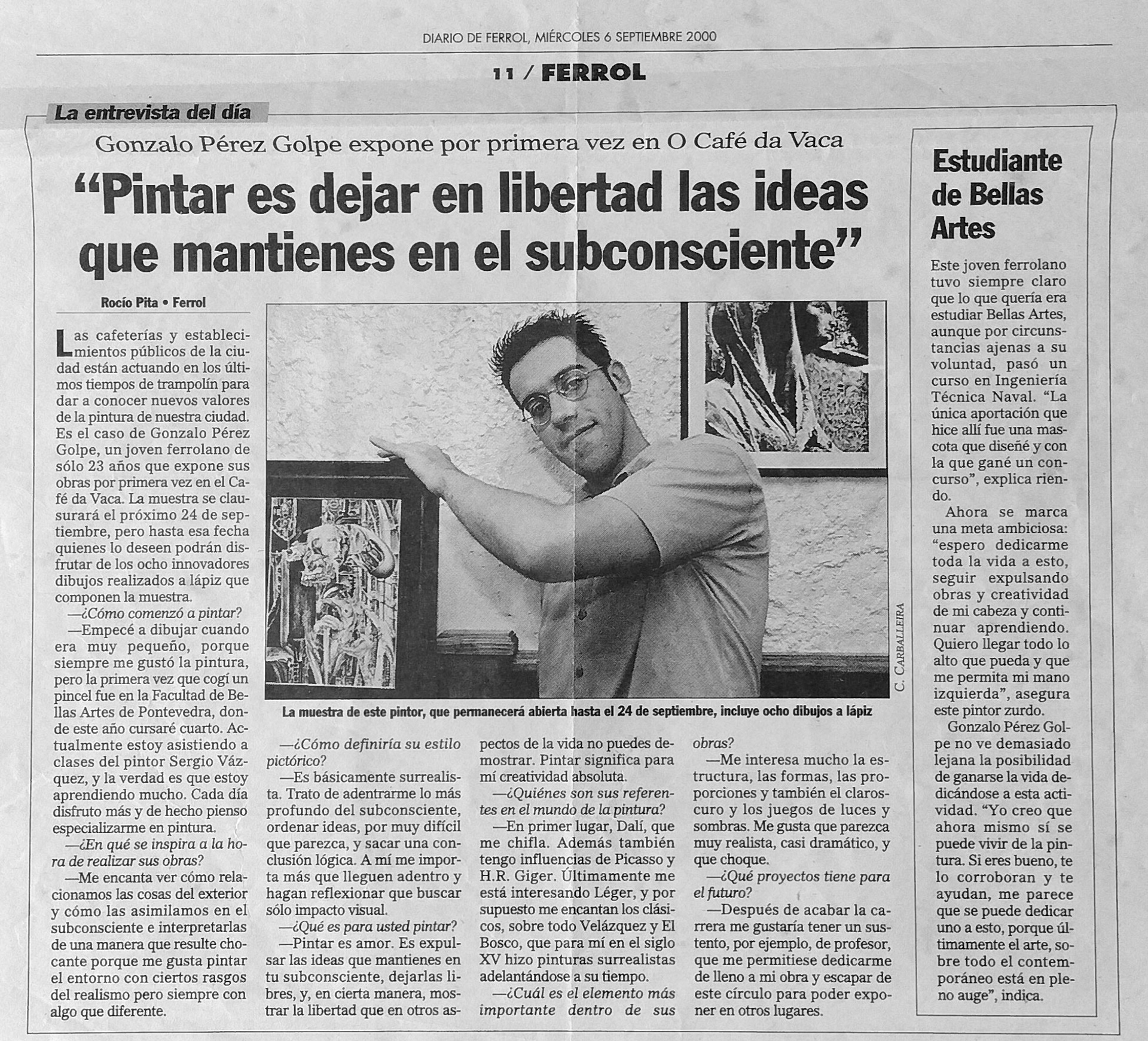 DIARIO DE FERROL, MIÉRCOLES 6 SEPTIEMBRE 2000

11 / FERROL

La entrevista del día

Gonzalo Pérez Golpe expone por primera vez en O Café da Vaca

"Pintar es dejar en libertad las ideas que mantienes en el subconsciente"

Rocío Pita • Ferrol

Las cafeterías y establecimientos públicos de la ciudad están actuando en los últimos tiempos de trampolín para dar a conocer nuevos valores de la pintura de nuestra ciudad. Es el caso de Gonzalo Pérez Golpe, un joven ferrolano de sólo 23 años que expone sus obras por primera vez en el Café da Vaca. La muestra se clausurará el próximo 24 de septiembre, pero hasta esa fecha quienes lo deseen podrán disfrutar de los ocho innovadores dibujos realizados a lápiz que componen la muestra.

—¿Cómo comenzó a pintar?

—Empecé a dibujar cuando era muy pequeño, porque siempre me gustó la pintura, pero la primera vez que cogí un pincel fue en la Facultad de Bellas Artes de Pontevedra, donde este año cursaré cuarto. Actualmente estoy asistiendo a clases del pintor Sergio Vázquez, y la verdad es que estoy aprendiendo mucho. Cada día disfruto más y de hecho pienso especializarme en pintura.

—¿En qué se inspira a la hora de realizar sus obras?

—Me encanta ver cómo relacionamos las cosas del exterior y cómo las asimilamos en el subconsciente e interpretarlas de una manera que resulte chocante porque me gusta pintar el entorno con ciertos rasgos del realismo pero siempre con algo que diferente.

C. CARBALLEIRA

La muestra de este pintor, que permanecerá abierta hasta el 24 de septiembre, incluye ocho dibujos a lápiz

—¿Cómo definiría su estilo pictórico?

—Es básicamente surrealista. Trato de adentrarme lo más profundo del subconsciente, ordenar ideas, por muy difícil que parezca, y sacar una conclusión lógica. A mí me importa más que lleguen adentro y hagan reflexionar que buscar sólo impacto visual.

—¿Qué es para usted pintar?

—Pintar es amor. Es expulsar las ideas que mantienes en tu subconsciente, dejarlas libres, y, en cierta manera, mostrar la libertad que en otros aspectos de la vida no puedes demostrar. Pintar significa para mí creatividad absoluta.

—¿Quiénes son sus referentes en el mundo de la pintura?

—En primer lugar, Dalí, que me chifla. Además también tengo influencias de Picasso y H.R. Giger. Últimamente me está interesando Léger, y por supuesto me encantan los clásicos, sobre todo Velázquez y El Bosco, que para mí en el siglo XV hizo pinturas surrealistas adelantándose a su tiempo.

—¿Cuál es el elemento más importante dentro de sus obras?

—Me interesa mucho la estructura, las formas, las proporciones y también el claroscuro y los juegos de luces y sombras. Me gusta que parezca muy realista, casi dramático, y que choque.

—¿Qué proyectos tiene para el futuro?

—Después de acabar la carrera me gustaría tener un sustento, por ejemplo, de profesor, que me permitiese dedicarme de lleno a mi obra y escapar de este círculo para poder exponer en otros lugares.

Estudiante de Bellas Artes

Este joven ferrolano tuvo siempre claro que lo que quería era estudiar Bellas Artes, aunque por circunstancias ajenas a su voluntad, pasó un curso en Ingeniería Técnica Naval. "La única aportación que hice allí fue una mascota que diseñé y con la que gané un concurso", explica riendo.

Ahora se marca una meta ambiciosa: "espero dedicarme toda la vida a esto, seguir expulsando obras y creatividad de mi cabeza y continuar aprendiendo. Quiero llegar todo lo alto que pueda y que me permita mi mano izquierda", asegura este pintor zurdo.

Gonzalo Pérez Golpe no ve demasiado lejana la posibilidad de ganarse la vida dedicándose a esta actividad. "Yo creo que ahora mismo sí se puede vivir de la pintura. Si eres bueno, te lo corroboran y te ayudan, me parece que se puede dedicar uno a esto, porque últimamente el arte, sobre todo el contemporáneo está en pleno auge", indica.